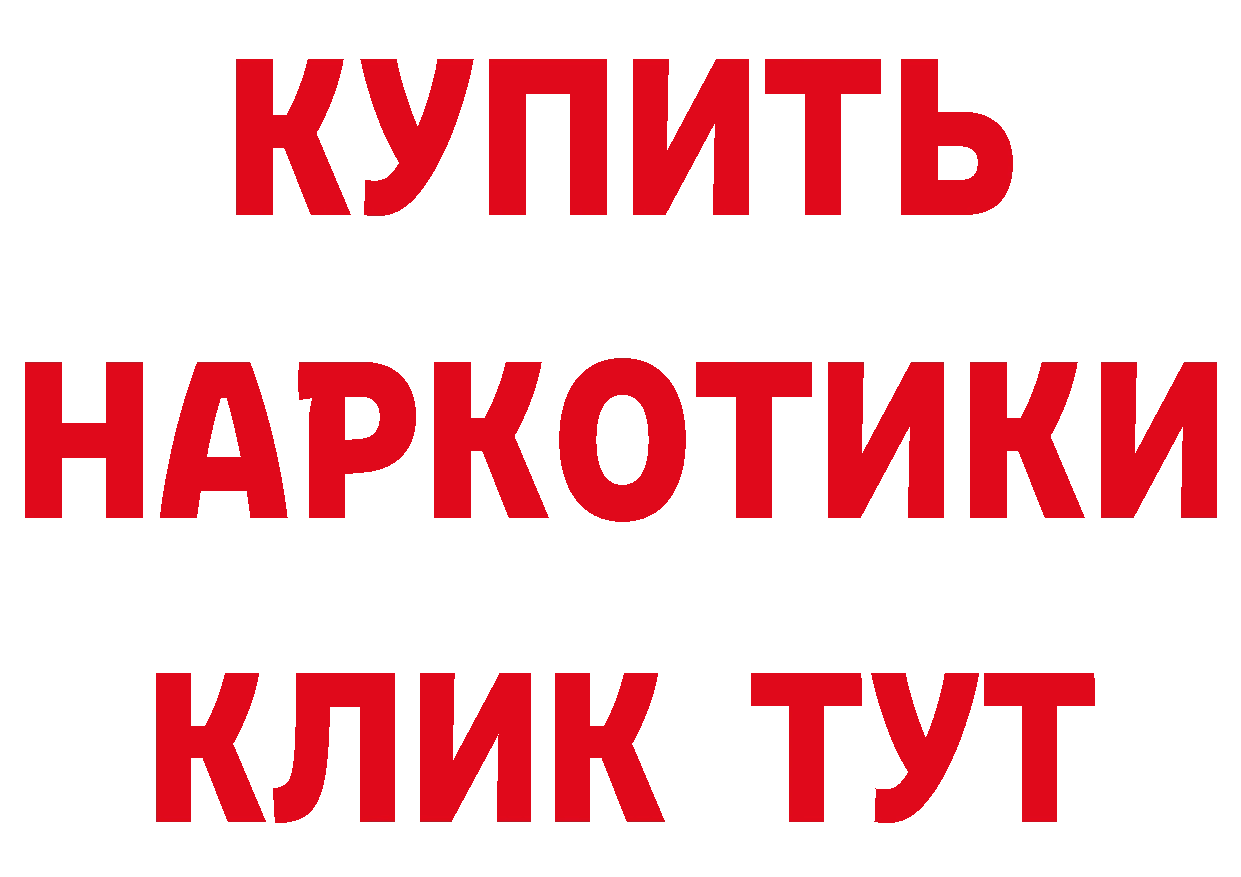 КУПИТЬ
НАРКОТИКИ
КЛИК ТУТ